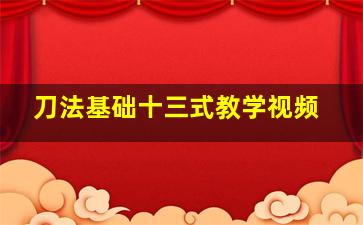 刀法基础十三式教学视频